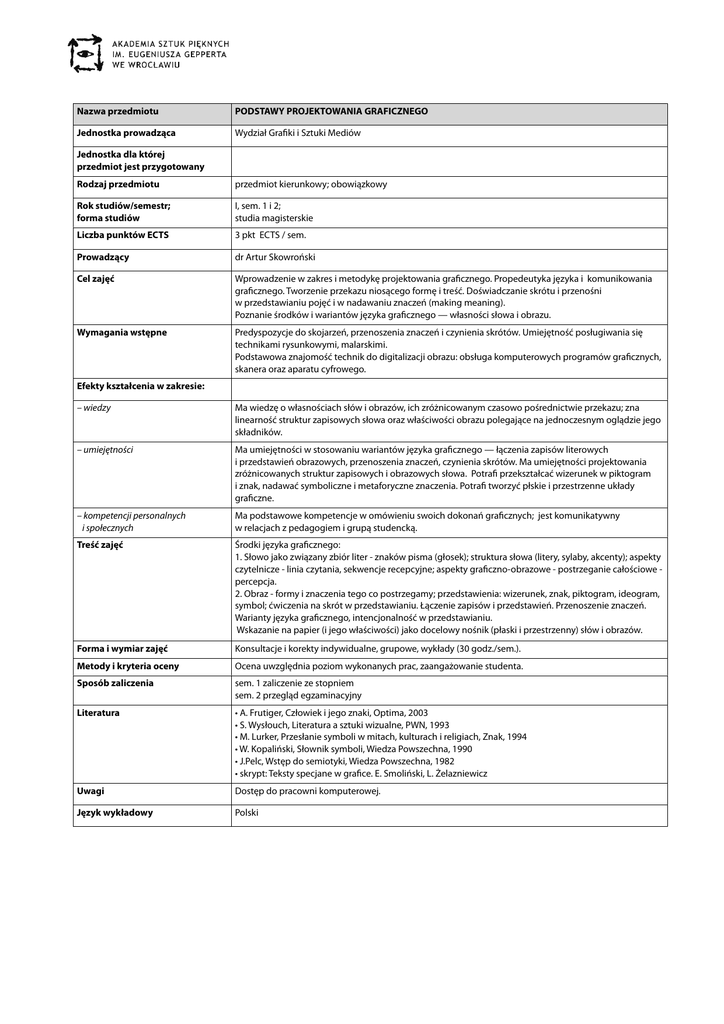 AKADEMIA SZTUK PIĘKNYCH
IM. EUGENIUSZA GEPPERTA
WE WROCŁAWIU

| Nazwa przedmiotu | PODSTAWY PROJEKTOWANIA GRAFICZNEGO |
|---|---|
| Jednostka prowadząca | Wydział Grafiki i Sztuki Mediów |
| Jednostka dla której przedmiot jest przygotowany | |
| Rodzaj przedmiotu | przedmiot kierunkowy; obowiązkowy |
| Rok studiów/semestr; forma studiów | I, sem. 1 i 2; studia magisterskie |
| Liczba punktów ECTS | 3 pkt ECTS / sem. |
| Prowadzący | dr Artur Skowroński |
| Cel zajęć | Wprowadzenie w zakres i metodykę projektowania graficznego. Propedeutyka języka i komunikowania graficznego. Tworzenie przekazu niosącego formę i treść. Doświadczanie skrótu i przenośni w przedstawianiu pojęć i w nadawaniu znaczeń (making meaning). Poznanie środków i wariantów języka graficznego — własności słowa i obrazu. |
| Wymagania wstępne | Predyspozycje do skojarzeń, przenoszenia znaczeń i czynienia skrótów. Umiejętność posługiwania się technikami rysunkowymi, malarskimi. Podstawowa znajomość technik do digitalizacji obrazu: obsługa komputerowych programów graficznych, skanera oraz aparatu cyfrowego. |
| Efekty kształcenia w zakresie: | |
| – wiedzy | Ma wiedzę o własnościach słów i obrazów, ich zróżnicowanym czasowo pośrednictwie przekazu; zna linearność struktur zapisowych słowa oraz właściwości obrazu polegające na jednoczesnym oglądzie jego składników. |
| – umiejętności | Ma umiejętności w stosowaniu wariantów języka graficznego — łączenia zapisów literowych i przedstawień obrazowych, przenoszenia znaczeń, czynienia skrótów. Ma umiejętności projektowania zróżnicowanych struktur zapisowych i obrazowych słowa. Potrafi przekształcać wizerunek w piktogram i znak, nadawać symboliczne i metaforyczne znaczenia. Potrafi tworzyć płskie i przestrzenne układy graficzne. |
| – kompetencji personalnych i społecznych | Ma podstawowe kompetencje w omówieniu swoich dokonań graficznych; jest komunikatywny w relacjach z pedagogiem i grupą studencką. |
| Treść zajęć | Środki języka graficznego: 1. Słowo jako związany zbiór liter - znaków pisma (głosek); struktura słowa (litery, sylaby, akcenty); aspekty czytelnicze - linia czytania, sekwencje recepcyjne; aspekty graficzno-obrazowe - postrzeganie całościowe - percepcja. 2. Obraz - formy i znaczenia tego co postrzegamy; przedstawienia: wizerunek, znak, piktogram, ideogram, symbol; ćwiczenia na skrót w przedstawianiu. Łączenie zapisów i przedstawień. Przenoszenie znaczeń. Warianty języka graficznego, intencjonalność w przedstawianiu. Wskazanie na papier (i jego właściwości) jako docelowy nośnik (płaski i przestrzenny) słów i obrazów. |
| Forma i wymiar zajęć | Konsultacje i korekty indywidualne, grupowe, wykłady (30 godz./sem.). |
| Metody i kryteria oceny | Ocena uwzględnia poziom wykonanych prac, zaangażowanie studenta. |
| Sposób zaliczenia | sem. 1 zaliczenie ze stopniem sem. 2 przegląd egzaminacyjny |
| Literatura | • A. Frutiger, Człowiek i jego znaki, Optima, 2003 • S. Wysłouch, Literatura a sztuki wizualne, PWN, 1993 • M. Lurker, Przesłanie symboli w mitach, kulturach i religiach, Znak, 1994 • W. Kopaliński, Słownik symboli, Wiedza Powszechna, 1990 • J.Pelc, Wstęp do semiotyki, Wiedza Powszechna, 1982 • skrypt: Teksty specjane w grafice. E. Smoliński, L. Zelazniewicz |
| Uwagi | Dostęp do pracowni komputerowej. |
| Język wykładowy | Polski |